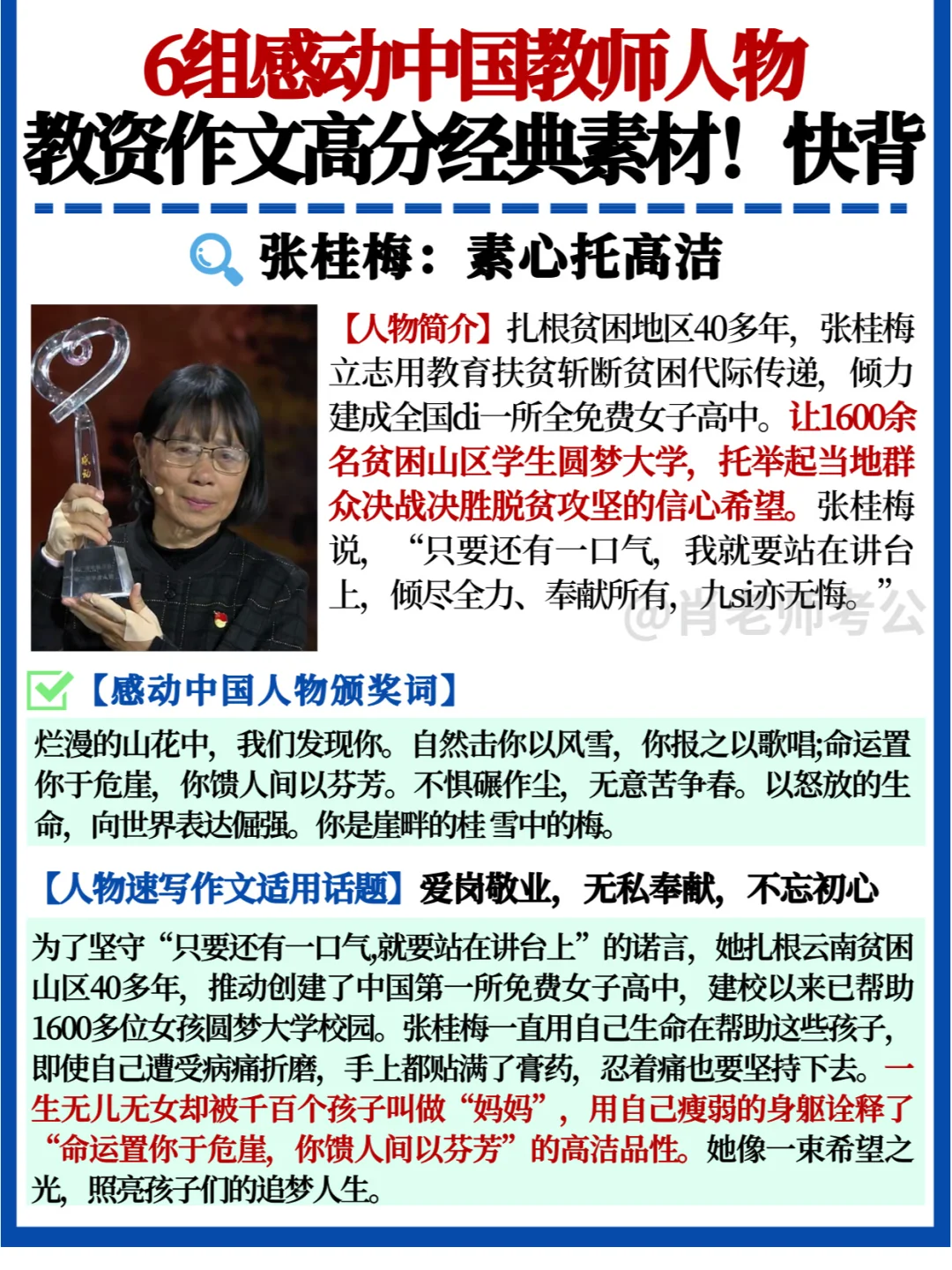 6组感动中国教师人物
教资作文高分经典素材！快背

张桂梅：素心托高洁

【人物简介】扎根贫困地区40多年，张桂梅立志用教育扶贫斩断贫困代际传递，倾力建成全国di一所全免费女子高中。让1600余名贫困山区学生圆梦大学，托举起当地群众决战决胜脱贫攻坚的信心希望。张桂梅说，“只要还有一口气，我就要站在讲台上，倾尽全力、奉献所有，九si亦无悔。”

@肖老师考公

【感动中国人物颁奖词】
烂漫的山花中，我们发现你。自然击你以风雪，你报之以歌唱;命运置你于危崖，你馈人间以芬芳。不惧碾作尘，无意苦争春。以怒放的生命，向世界表达倔强。你是崖畔的桂 雪中的梅。

【人物速写作文适用话题】爱岗敬业，无私奉献，不忘初心

为了坚守“只要还有一口气,就要站在讲台上”的诺言，她扎根云南贫困山区40多年，推动创建了中国第一所免费女子高中，建校以来已帮助1600多位女孩圆梦大学校园。张桂梅一直用自己生命在帮助这些孩子，即使自己遭受病痛折磨，手上都贴满了膏药，忍着痛也要坚持下去。一生无儿无女却被千百个孩子叫做“妈妈”，用自己瘦弱的身躯诠释了“命运置你于危崖，你馈人间以芬芳”的高洁品性。她像一束希望之光，照亮孩子们的追梦人生。